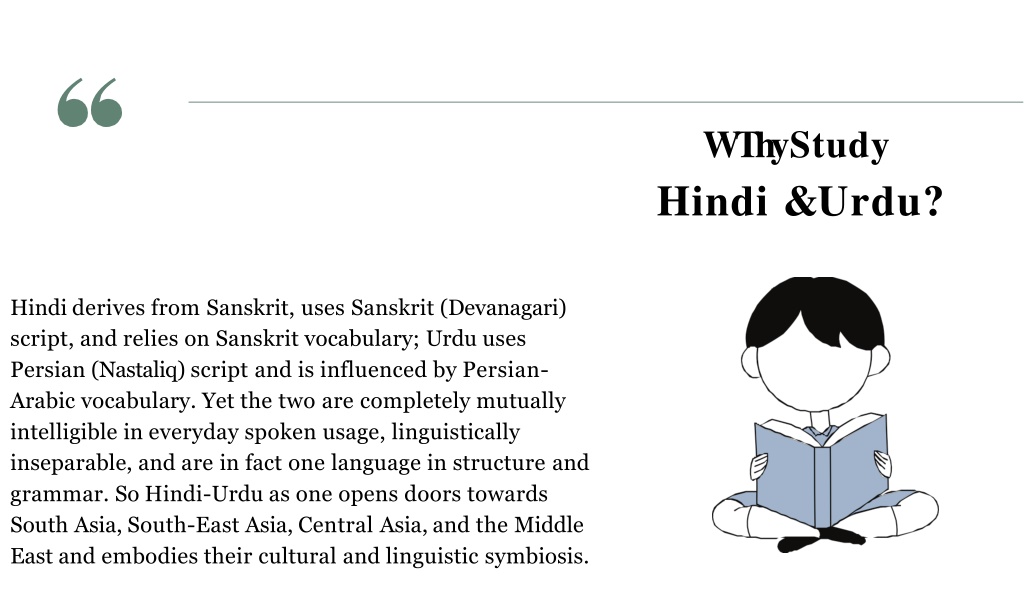 “

WhyStudy
Hindi &Urdu?

Hindi derives from Sanskrit, uses Sanskrit (Devanagari) script, and relies on Sanskrit vocabulary; Urdu uses Persian (Nastaliq) script and is influenced by Persian-Arabic vocabulary. Yet the two are completely mutually intelligible in everyday spoken usage, linguistically inseparable, and are in fact one language in structure and grammar. So Hindi-Urdu as one opens doors towards South Asia, South-East Asia, Central Asia, and the Middle East and embodies their cultural and linguistic symbiosis.